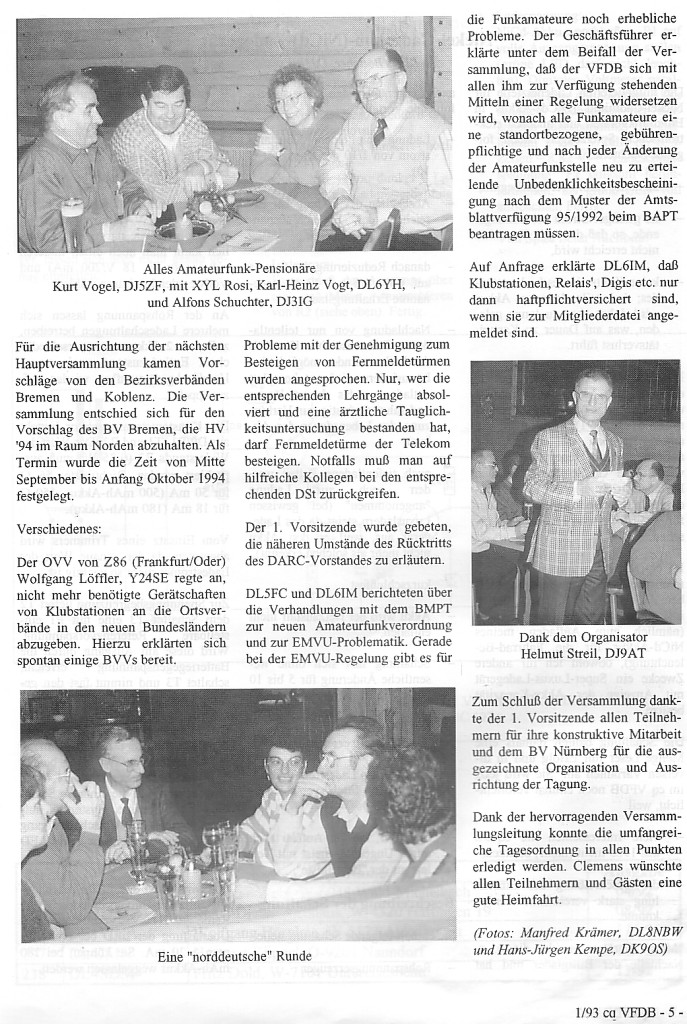 Alles Amateurfunk-Pensionäre
Kurt Vogel, DJ5ZF, mit XYL Rosi, Karl-Heinz Vogt, DL6YH, und Alfons Schuchter, DJ3IG

Für die Ausrichtung der nächsten Hauptversammlung kamen Vorschläge von den Bezirksverbänden Bremen und Koblenz. Die Versammlung entschied sich für den Vorschlag des BV Bremen, die HV '94 im Raum Norden abzuhalten. Als Termin wurde die Zeit von Mitte September bis Anfang Oktober 1994 festgelegt.

Verschiedenes:

Der OVV von Z86 (Frankfurt/Oder) Wolfgang Löffler, Y24SE regte an, nicht mehr benötigte Gerätschaften von Klubstationen an die Ortsverbände in den neuen Bundesländern abzugeben. Hierzu erklärten sich spontan einige BVVs bereit.

Probleme mit der Genehmigung zum Besteigen von Fernmeldetürmen wurden angesprochen. Nur, wer die entsprechenden Lehrgänge absolviert und eine ärztliche Tauglichkeitsuntersuchung bestanden hat, darf Fernmeldetürme der Telekom besteigen. Notfalls muß man auf hilfreiche Kollegen bei den entsprechenden DSt zurückgreifen.

Der 1. Vorsitzende wurde gebeten, die näheren Umstände des Rücktritts des DARC-Vorstandes zu erläutern.

DL5FC und DL6IM berichteten über die Verhandlungen mit dem BMPT zur neuen Amateurfunkverordnung und zur EMVU-Problematik. Gerade bei der EMVU-Regelung gibt es für die Funkamateure noch erhebliche Probleme. Der Geschäftsführer erklärte unter dem Beifall der Versammlung, daß der VFDB sich mit allen ihm zur Verfügung stehenden Mitteln einer Regelung widersetzen wird, wonach alle Funkamateure eine standortbezogene, gebührenpflichtige und nach jeder Änderung der Amateurfunkstelle neu zu erteilende Unbedenklichkeitsbescheinigung nach dem Muster der Amtsblattverfügung 95/1992 beim BAPT beantragen müssen.

Auf Anfrage erklärte DL6IM, daß Klubstationen, Relais', Digis etc. nur dann haftpflichtversichert sind, wenn sie zur Mitgliederdatei angemeldet sind.

Dank dem Organisator
Helmut Streil, DJ9AT

Zum Schluß der Versammlung dankte der 1. Vorsitzende allen Teilnehmern für ihre konstruktive Mitarbeit und dem BV Nürnberg für die ausgezeichnete Organisation und Ausrichtung der Tagung.

Dank der hervorragenden Versammlungsleitung konnte die umfangreiche Tagesordnung in allen Punkten erledigt werden. Clemens wünschte allen Teilnehmern und Gästen eine gute Heimfahrt.

(Fotos: Manfred Krämer, DL8NBW und Hans-Jürgen Kempe, DK9OS)

Eine "norddeutsche" Runde

1/93 cq VFDB - 5 -